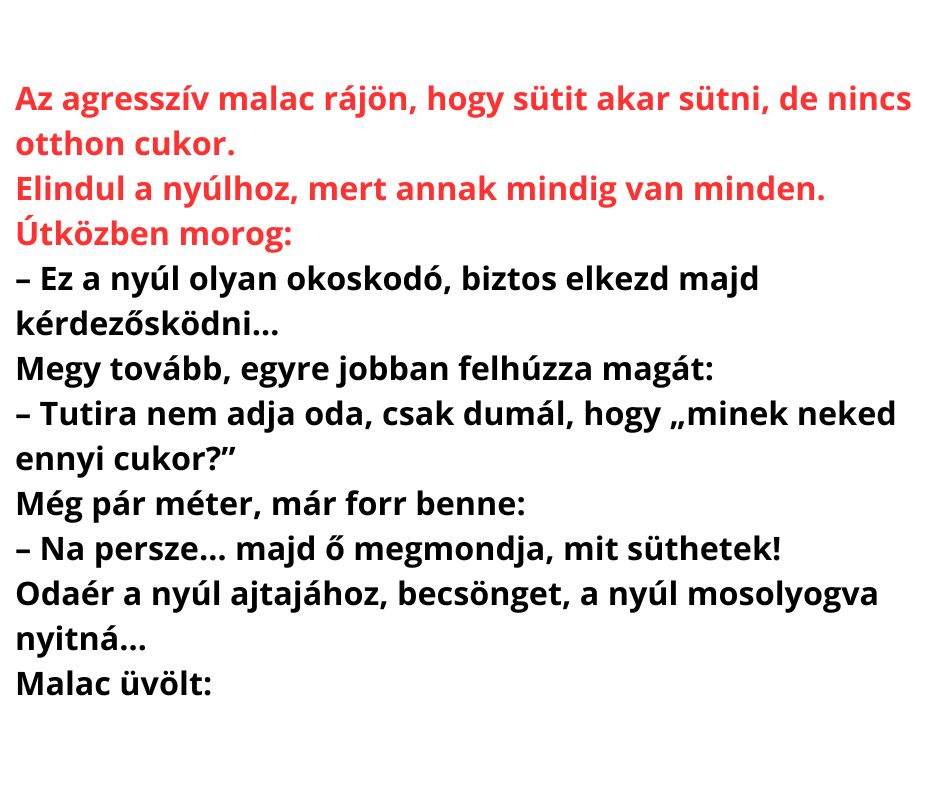 Az agresszív malac rájön, hogy sütit akar sütni, de nincs otthon cukor.
Elindul a nyúlhoz, mert annak mindig van minden.
Útközben morog:
– Ez a nyúl olyan okoskodó, biztos elkezd majd kérdezősködni…
Megy tovább, egyre jobban felhúzza magát:
– Tutira nem adja oda, csak dumál, hogy „minek neked ennyi cukor?”
Még pár méter, már forr benne:
– Na persze… majd ő megmondja, mit süthetek!
Odaér a nyúl ajtajához, becsönget, a nyúl mosolyogva nyitná…
Malac üvölt: